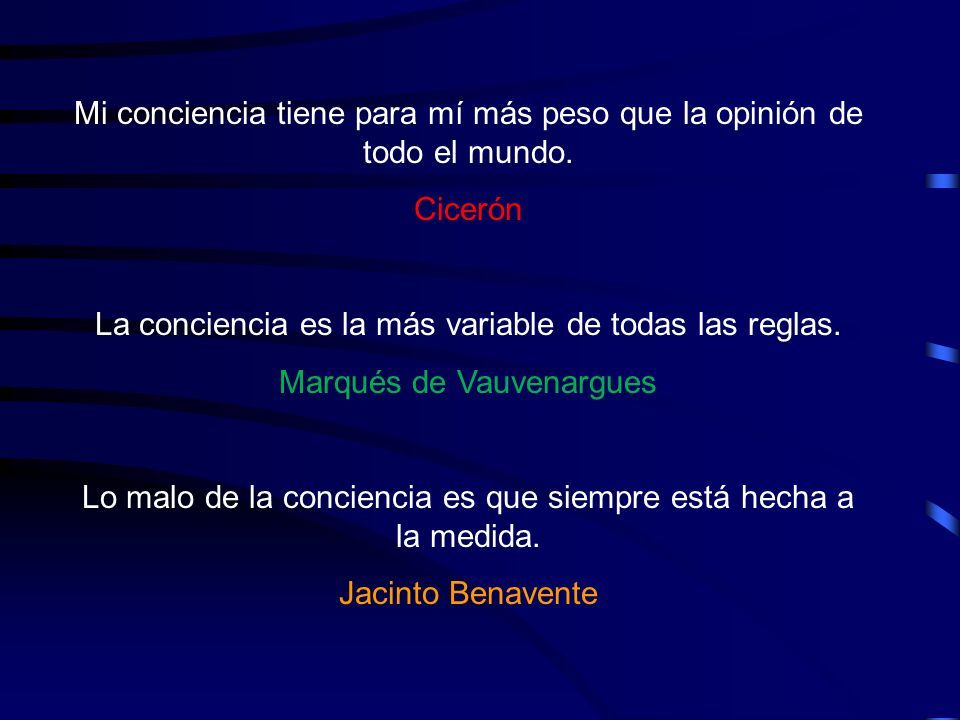 Mi conciencia tiene para mí más peso que la opinión de todo el mundo.

Cicerón

La conciencia es la más variable de todas las reglas.

Marqués de Vauvenargues

Lo malo de la conciencia es que siempre está hecha a la medida.

Jacinto Benavente